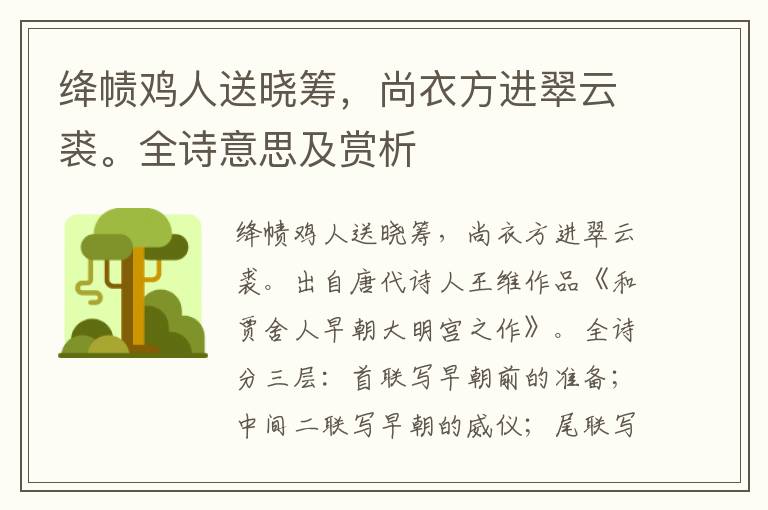 绛帻鸡人送晓筹，尚衣方进翠云裘。全诗意思及赏析

绛帻鸡人送晓筹，尚衣方进翠云裘。出自唐代诗人王维作品《和贾舍人早朝大明宫之作》。全诗分三层：首联写早朝前的准备；中间二联写早朝的威仪；尾联写